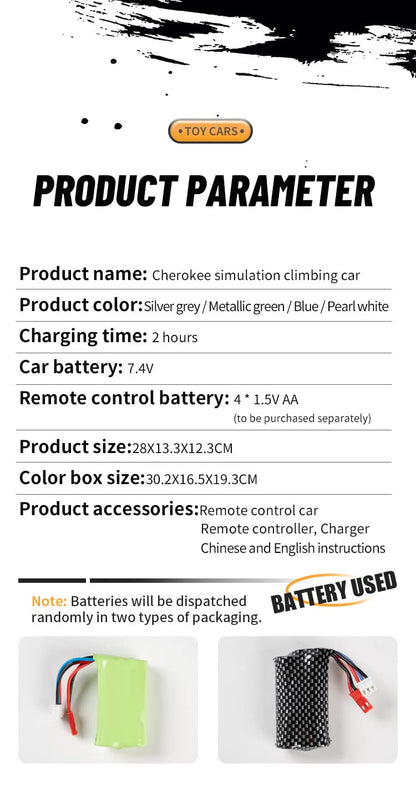 •TOY CARS•

PRODUCT PARAMETER

Product name: Cherokee simulation climbing car

Product color: Silver grey / Metallic green / Blue / Pearl white

Charging time: 2 hours

Car battery: 7.4V

Remote control battery: 4 * 1.5V AA
(to be purchased separately)

Product size: 28X13.3X12.3CM

Color box size: 30.2X16.5X19.3CM

Product accessories: Remote control car
Remote controller, Charger
Chinese and English instructions

Note: Batteries will be dispatched randomly in two types of packaging.

BATTERY USED